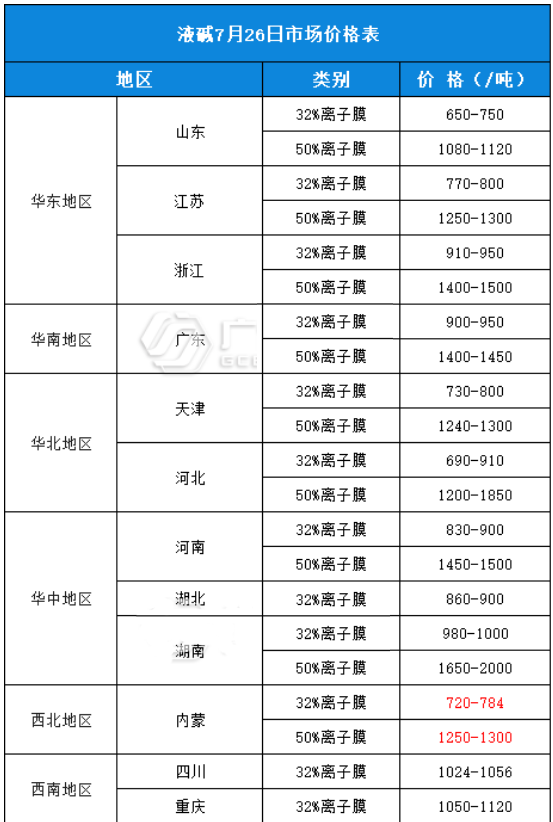 液碱7月26日市场价格表

| 地区 | | 类别 | 价 格（/吨） |
|---|---|---|---|
| 华东地区 | 山东 | 32%离子膜 | 650-750 |
| | | 50%离子膜 | 1080-1120 |
| | 江苏 | 32%离子膜 | 770-800 |
| | | 50%离子膜 | 1250-1300 |
| | 浙江 | 32%离子膜 | 910-950 |
| | | 50%离子膜 | 1400-1500 |
| 华南地区 | 广东 | 32%离子膜 | 900-950 |
| | | 50%离子膜 | 1400-1450 |
| 华北地区 | 天津 | 32%离子膜 | 730-800 |
| | | 50%离子膜 | 1240-1300 |
| | 河北 | 32%离子膜 | 690-910 |
| | | 50%离子膜 | 1200-1850 |
| 华中地区 | 河南 | 32%离子膜 | 830-900 |
| | | 50%离子膜 | 1450-1500 |
| | 湖北 | 32%离子膜 | 860-900 |
| | 湖南 | 32%离子膜 | 980-1000 |
| | | 50%离子膜 | 1650-2000 |
| 西北地区 | 内蒙 | 32%离子膜 | 720-784 |
| | | 50%离子膜 | 1250-1300 |
| 西南地区 | 四川 | 32%离子膜 | 1024-1056 |
| | 重庆 | 32%离子膜 | 1050-1120 |